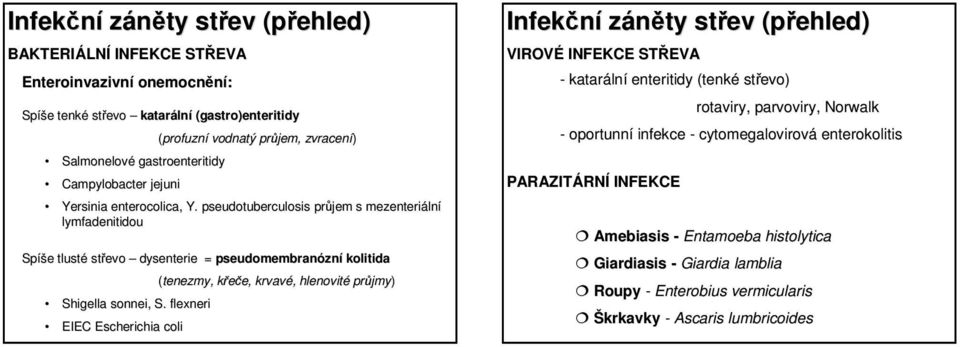 Infekční záněty střev (přehled)

BAKTERIÁLNÍ INFEKCE STŘEVA

Enteroinvazivní onemocnění:

Spíše tenké střevo – katarální (gastro)enteritidy

(profuzní vodnatý průjem, zvracení)

• Salmonelové gastroenteritidy

• Campylobacter jejuni

• Yersinia enterocolica, Y. pseudotuberculosis průjem s mezenteriální lymfadenitidou

Spíše tlusté střevo – dysenterie = pseudomembranózní kolitida

(tenezmy, křeče, krvavé, hlenovité průjmy)

• Shigella sonnei, S. flexneri

• EIEC Escherichia coli

Infekční záněty střev (přehled)

VIROVÉ INFEKCE STŘEVA

- katarální enteritidy (tenké střevo)

rotaviry, parvoviry, Norwalk

- oportunní infekce - cytomegalovirová enterokolitis

PARAZITÁRNÍ INFEKCE

❍ Amebiasis - Entamoeba histolytica

❍ Giardiasis - Giardia lamblia

❍ Roupy - Enterobius vermicularis

❍ Škrkavky - Ascaris lumbricoides